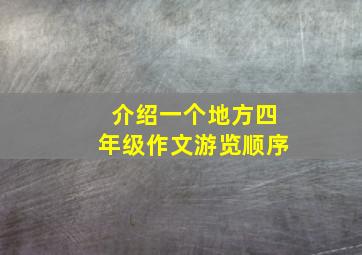 介绍一个地方四年级作文游览顺序